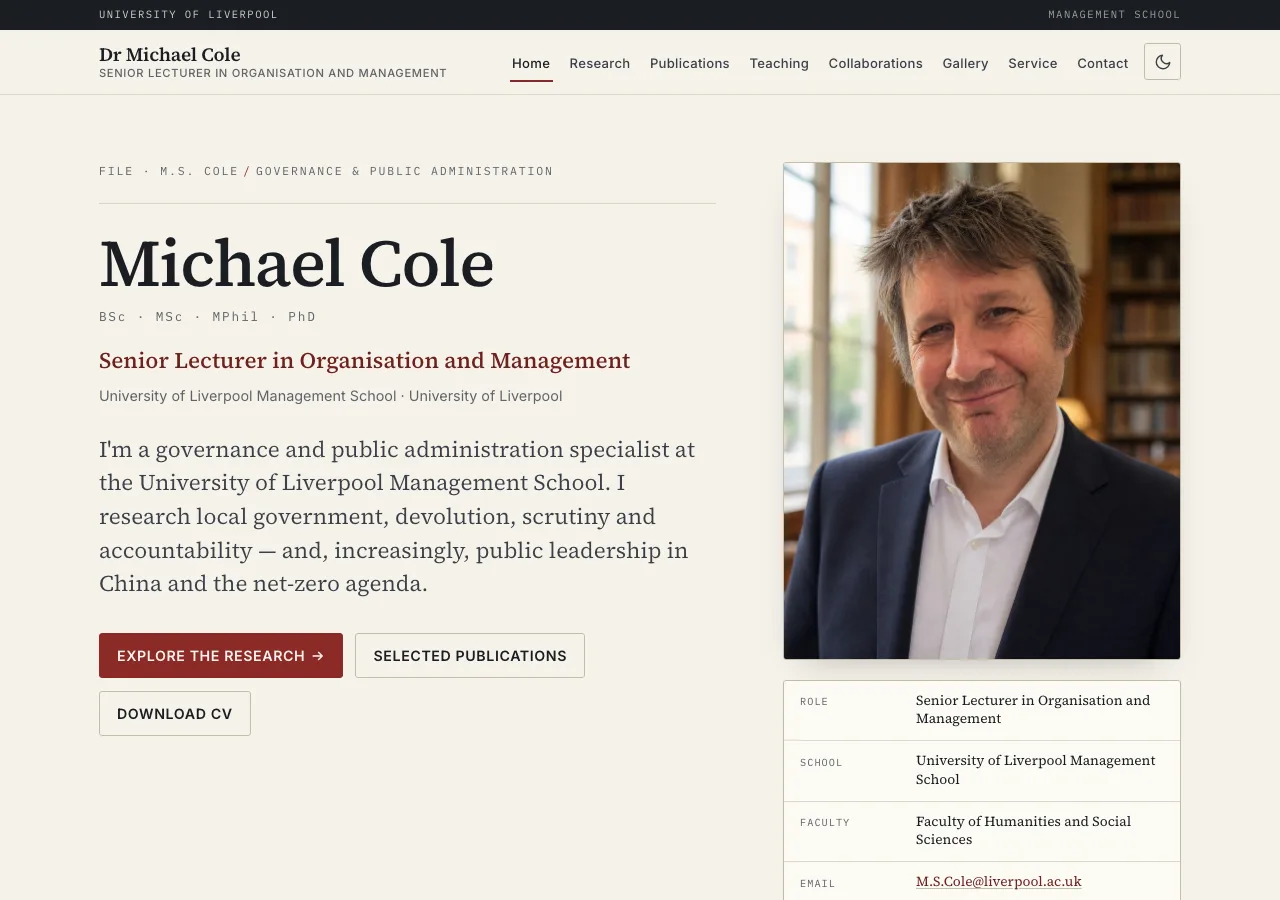 UNIVERSITY OF LIVERPOOL

MANAGEMENT SCHOOL

Dr Michael Cole
SENIOR LECTURER IN ORGANISATION AND MANAGEMENT

Home Research Publications Teaching Collaborations Gallery Service Contact

FILE · M.S. COLE / GOVERNANCE & PUBLIC ADMINISTRATION

Michael Cole

BSc · MSc · MPhil · PhD

Senior Lecturer in Organisation and Management

University of Liverpool Management School · University of Liverpool

I'm a governance and public administration specialist at the University of Liverpool Management School. I research local government, devolution, scrutiny and accountability — and, increasingly, public leadership in China and the net-zero agenda.

EXPLORE THE RESEARCH →

SELECTED PUBLICATIONS

DOWNLOAD CV

| ROLE | Senior Lecturer in Organisation and Management |
|---|---|
| SCHOOL | University of Liverpool Management School |
| FACULTY | Faculty of Humanities and Social Sciences |
| EMAIL | M.S.Cole@liverpool.ac.uk |